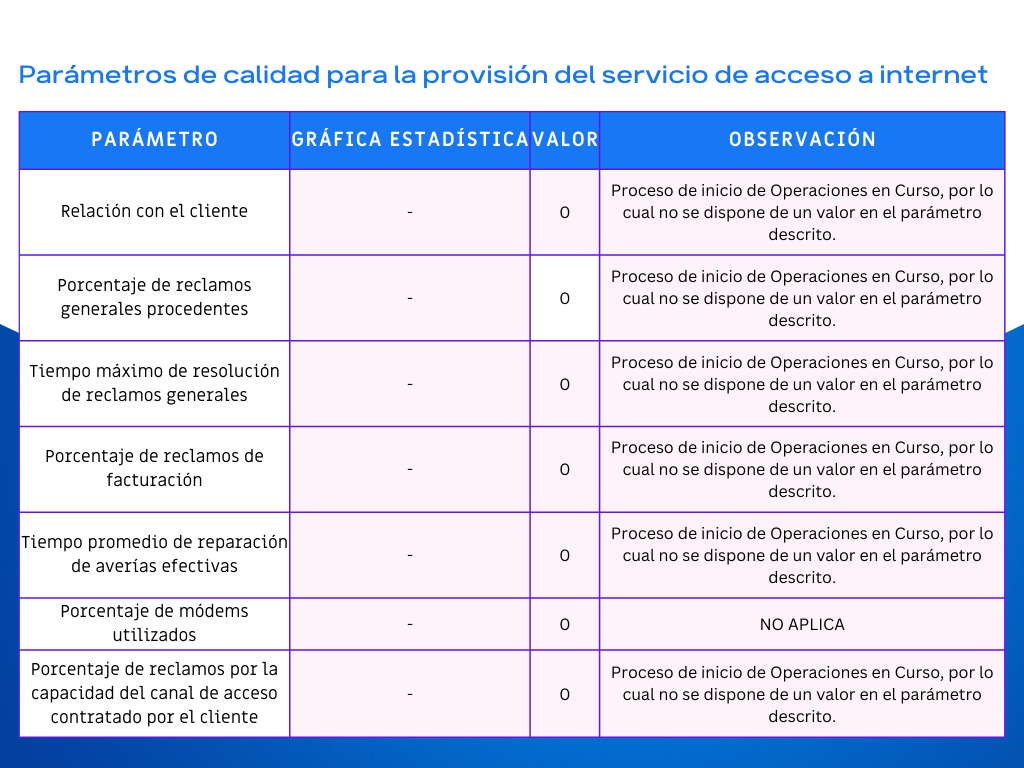 Parámetros de calidad para la provisión del servicio de acceso a internet

| PARÁMETRO | GRÁFICA ESTADÍSTICA | VALOR | OBSERVACIÓN |
|---|---|---|---|
| Relación con el cliente | - | 0 | Proceso de inicio de Operaciones en Curso, por lo cual no se dispone de un valor en el parámetro descrito. |
| Porcentaje de reclamos generales procedentes | - | 0 | Proceso de inicio de Operaciones en Curso, por lo cual no se dispone de un valor en el parámetro descrito. |
| Tiempo máximo de resolución de reclamos generales | - | 0 | Proceso de inicio de Operaciones en Curso, por lo cual no se dispone de un valor en el parámetro descrito. |
| Porcentaje de reclamos de facturación | - | 0 | Proceso de inicio de Operaciones en Curso, por lo cual no se dispone de un valor en el parámetro descrito. |
| Tiempo promedio de reparación de averías efectivas | - | 0 | Proceso de inicio de Operaciones en Curso, por lo cual no se dispone de un valor en el parámetro descrito. |
| Porcentaje de módems utilizados | - | 0 | NO APLICA |
| Porcentaje de reclamos por la capacidad del canal de acceso contratado por el cliente | - | 0 | Proceso de inicio de Operaciones en Curso, por lo cual no se dispone de un valor en el parámetro descrito. |